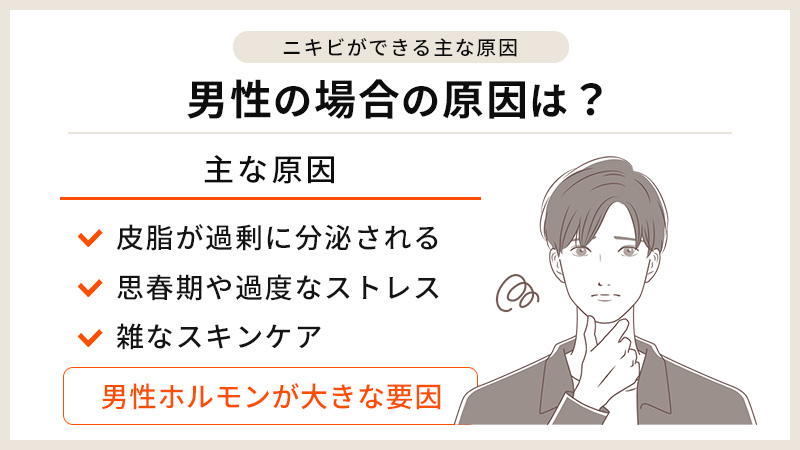 ニキビができる主な原因

男性の場合の原因は？

主な原因

皮脂が過剰に分泌される

思春期や過度なストレス

雑なスキンケア

男性ホルモンが大きな要因